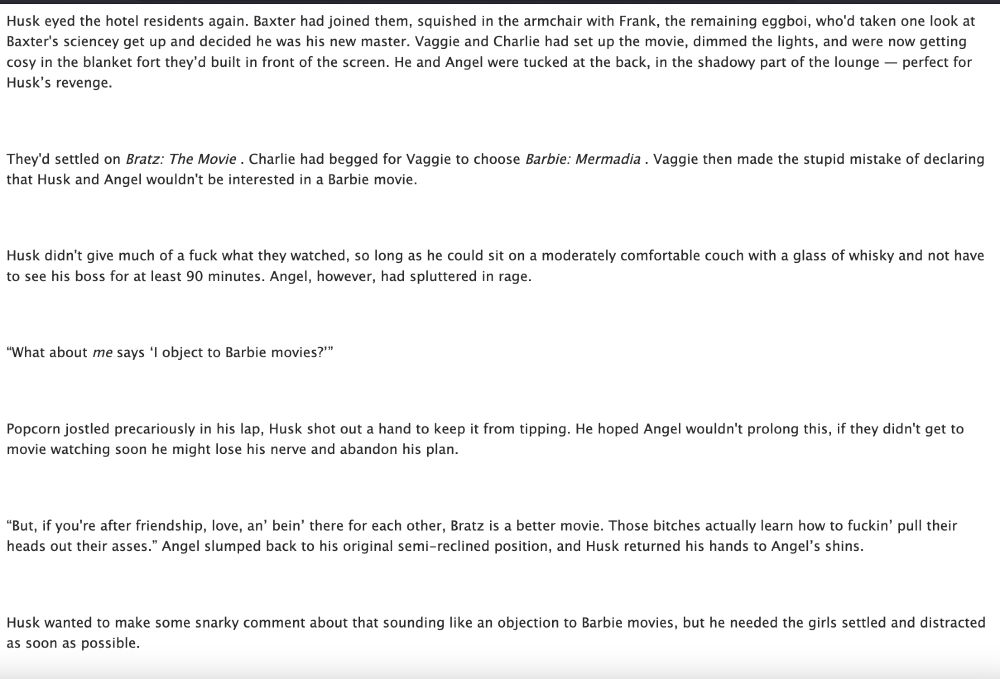 Husk eyed the hotel residents again. Baxter had joined them, squished in the armchair with Frank, the remaining eggboi, who'd taken one look at Baxter's sciencey get up and decided he was his new master. Vaggie and Charlie had set up the movie, dimmed the lights, and were now getting cosy in the blanket fort they'd built in front of the screen. He and Angel were tucked at the back, in the shadowy part of the lounge — perfect for Husk's revenge.

They'd settled on Bratz: The Movie . Charlie had begged for Vaggie to choose Barbie: Mermadia . Vaggie then made the stupid mistake of declaring that Husk and Angel wouldn't be interested in a Barbie movie.

Husk didn't give much of a fuck what they watched, so long as he could sit on a moderately comfortable couch with a glass of whisky and not have to see his boss for at least 90 minutes. Angel, however, had spluttered in rage.

"What about me says 'I object to Barbie movies?'"

Popcorn jostled precariously in his lap, Husk shot out a hand to keep it from tipping. He hoped Angel wouldn't prolong this, if they didn't get to movie watching soon he might lose his nerve and abandon his plan.

"But, if you're after friendship, love, an' bein' there for each other, Bratz is a better movie. Those bitches actually learn how to fuckin' pull their heads out their asses." Angel slumped back to his original semi-reclined position, and Husk returned his hands to Angel's shins.

Husk wanted to make some snarky comment about that sounding like an objection to Barbie movies, but he needed the girls settled and distracted as soon as possible.